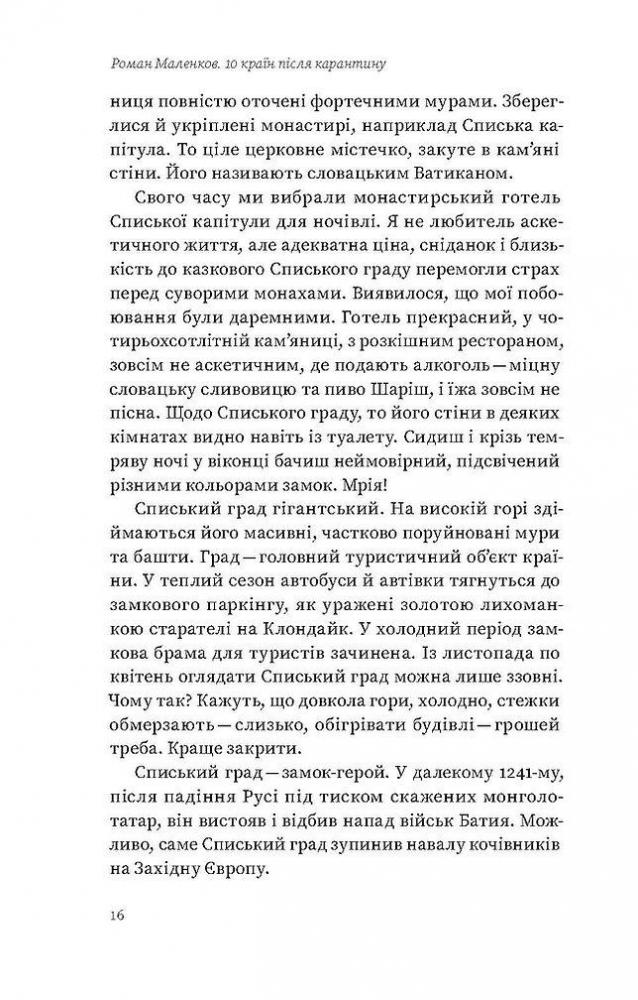 Роман Маленков. 10 країн після карантину

ниця повністю оточені фортечними мурами. Збереглися й укріплені монастирі, наприклад Списька капітула. То ціле церковне містечко, закуте в кам'яні стіни. Його називають словацьким Ватиканом.

Свого часу ми вибрали монастирський готель Списької капітули для ночівлі. Я не любитель аскетичного життя, але адекватна ціна, сніданок і близькість до казкового Списького граду перемогли страх перед суворими монахами. Виявилося, що мої побоювання були даремними. Готель прекрасний, у чотирьохсотлітній кам'яниці, з розкішним рестораном, зовсім не аскетичним, де подають алкоголь — міцну словацьку сливовицю та пиво Шаріш, і їжа зовсім не пісна. Щодо Списького граду, то його стіни в деяких кімнатах видно навіть із туалету. Сидиш і крізь темряву ночі у віконці бачиш неймовірний, підсвічений різними кольорами замок. Мрія!

Списький град гігантський. На високій горі здіймаються його масивні, частково поруйновані мури та башти. Град — головний туристичний об'єкт країни. У теплий сезон автобуси й автівки тягнуться до замкового паркінгу, як уражені золотою лихоманкою старателі на Клондайк. У холодний період замкова брама для туристів зачинена. Із листопада по квітень оглядати Списький град можна лише ззовні. Чому так? Кажуть, що довкола гори, холодно, стежки обмерзають — слизько, обігрівати будівлі — грошей треба. Краще закрити.

Списький град — замок-герой. У далекому 1241-му, після падіння Русі під тиском скажених монголотатар, він вистояв і відбив напад військ Батия. Можливо, саме Списький град зупинив навалу кочівників на Західну Європу.

16